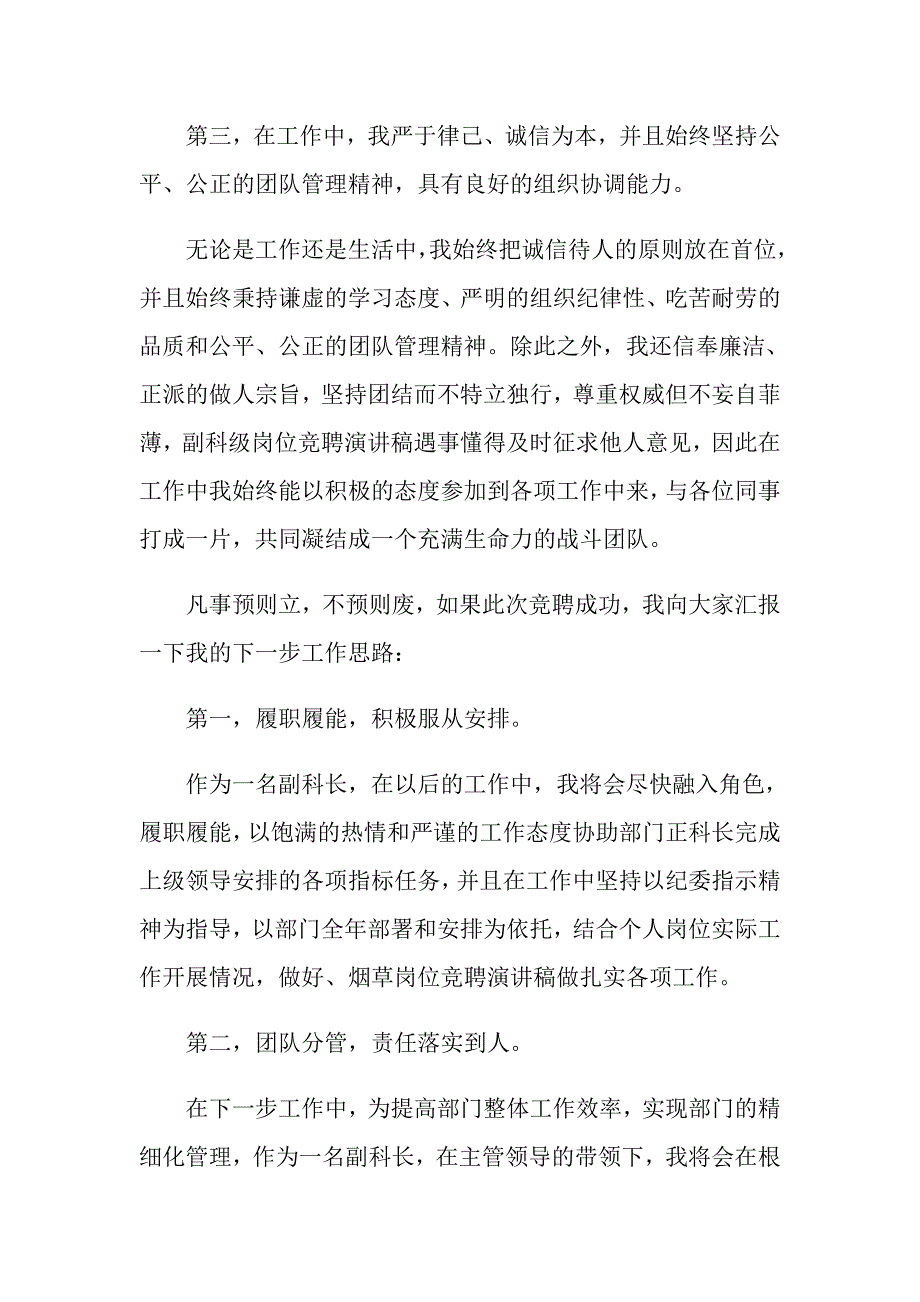 第三，在工作中，我严于律己、诚信为本，并且始终坚持公平、公正的团队管理精神，具有良好的组织协调能力。

无论是工作还是生活中，我始终把诚信待人的原则放在首位，并且始终秉持谦虚的学习态度、严明的组织纪律性、吃苦耐劳的品质和公平、公正的团队管理精神。除此之外，我还信奉廉洁、正派的做人宗旨，坚持团结而不特立独行，尊重权威但不妄自菲薄，副科级岗位竞聘演讲稿遇事懂得及时征求他人意见，因此在工作中我始终能以积极的态度参加到各项工作中来，与各位同事打成一片，共同凝结成一个充满生命力的战斗团队。

凡事预则立，不预则废，如果此次竞聘成功，我向大家汇报一下我的下一步工作思路：

第一，履职履能，积极服从安排。

作为一名副科长，在以后的工作中，我将会尽快融入角色，履职履能，以饱满的热情和严谨的工作态度协助部门正科长完成上级领导安排的各项指标任务，并且在工作中坚持以纪委指示精神为指导，以部门全年部署和安排为依托，结合个人岗位实际工作开展情况，做好、烟草岗位竞聘演讲稿做扎实各项工作。

第二，团队分管，责任落实到人。

在下一步工作中，为提高部门整体工作效率，实现部门的精细化管理，作为一名副科长，在主管领导的带领下，我将会在根